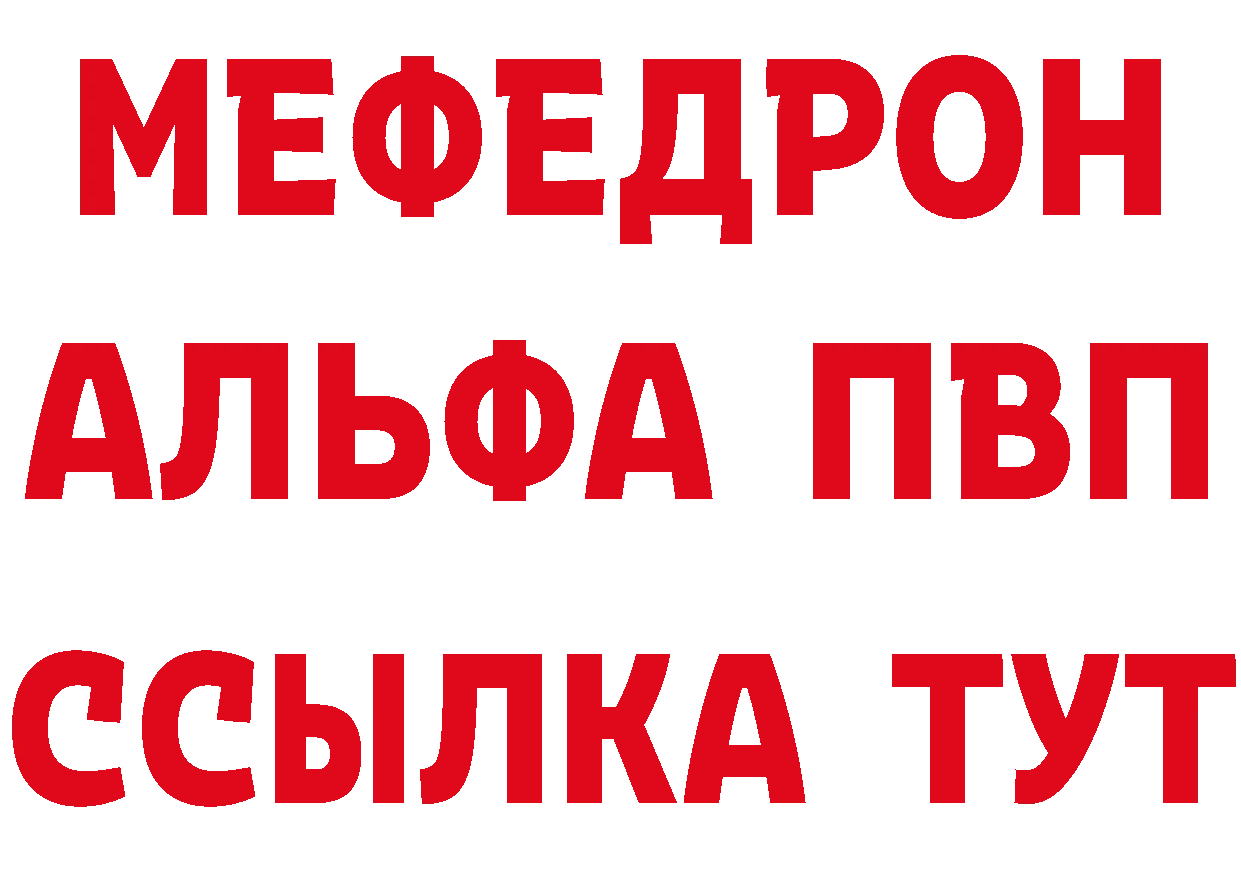 МЕФЕДРОН
АЛЬФА ПВП
ССЫЛКА ТУТ